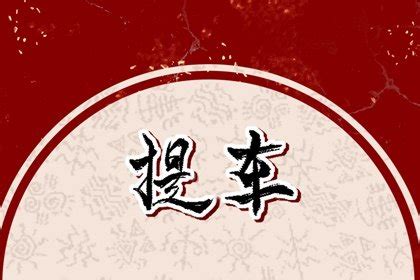 提车